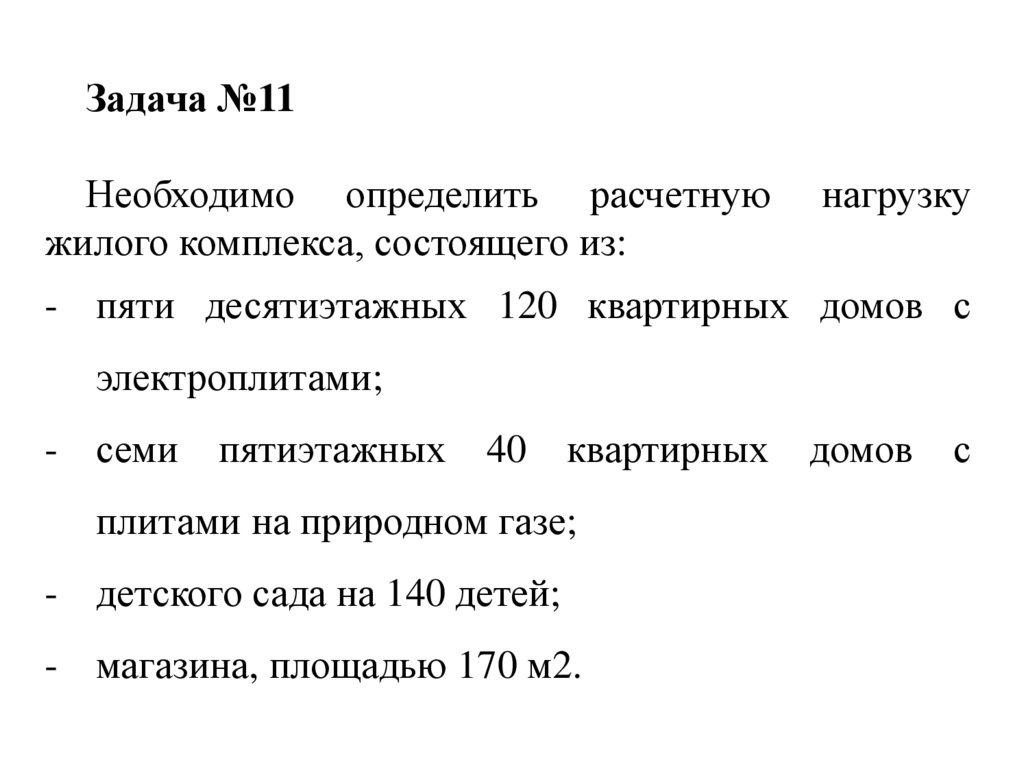 Задача №11

Необходимо определить расчетную нагрузку жилого комплекса, состоящего из:

- пяти десятиэтажных 120 квартирных домов с электроплитами;
- семи пятиэтажных 40 квартирных домов с плитами на природном газе;
- детского сада на 140 детей;
- магазина, площадью 170 м2.